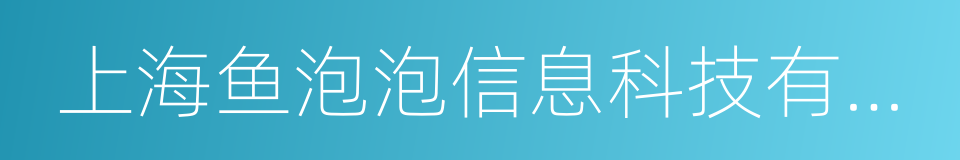 上海鱼泡泡信息科技有...